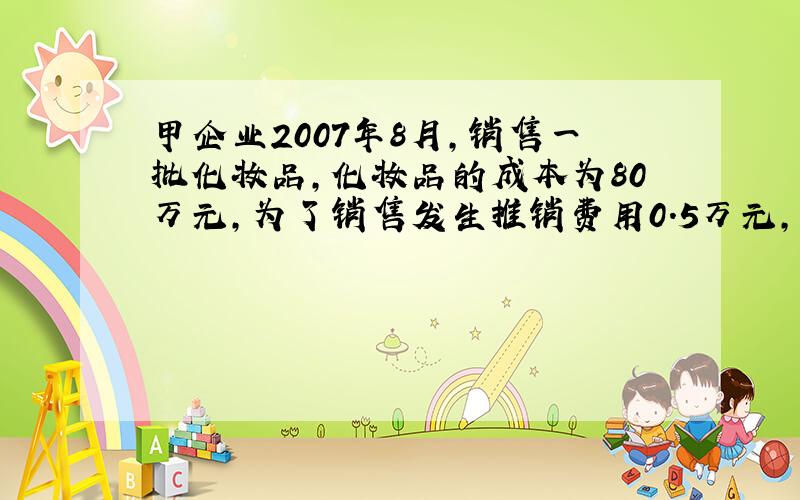 甲企业2007年8月，销售一批化妆品，化妆品的成本为80万元，为了销售发生推销费用0.5万元，

A
B
C